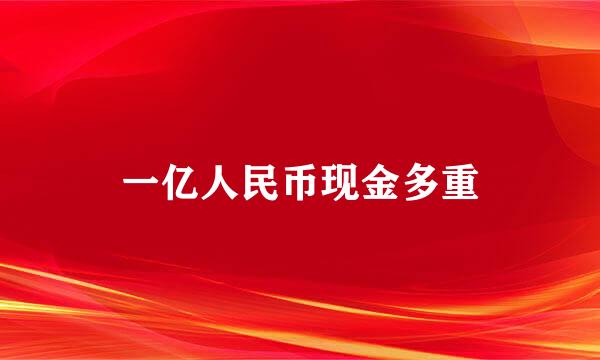 一亿人民币现金多重